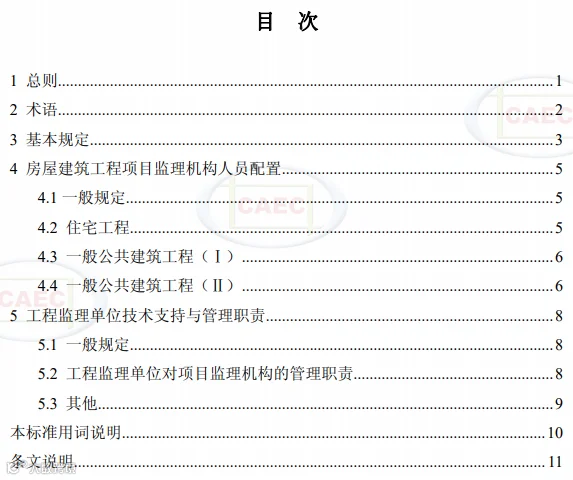 目 次

1 总则 1

2 术语 2

3 基本规定 3

4 房屋建筑工程项目监理机构人员配置 5

4.1 一般规定 5

4.2 住宅工程 5

4.3 一般公共建筑工程（Ⅰ） 6

4.4 一般公共建筑工程（Ⅱ） 6

5 工程监理单位技术支持与管理职责 8

5.1 一般规定 8

5.2 工程监理单位对项目监理机构的管理职责 8

5.3 其他 9

本标准用词说明 10

条文说明 11

CAEC